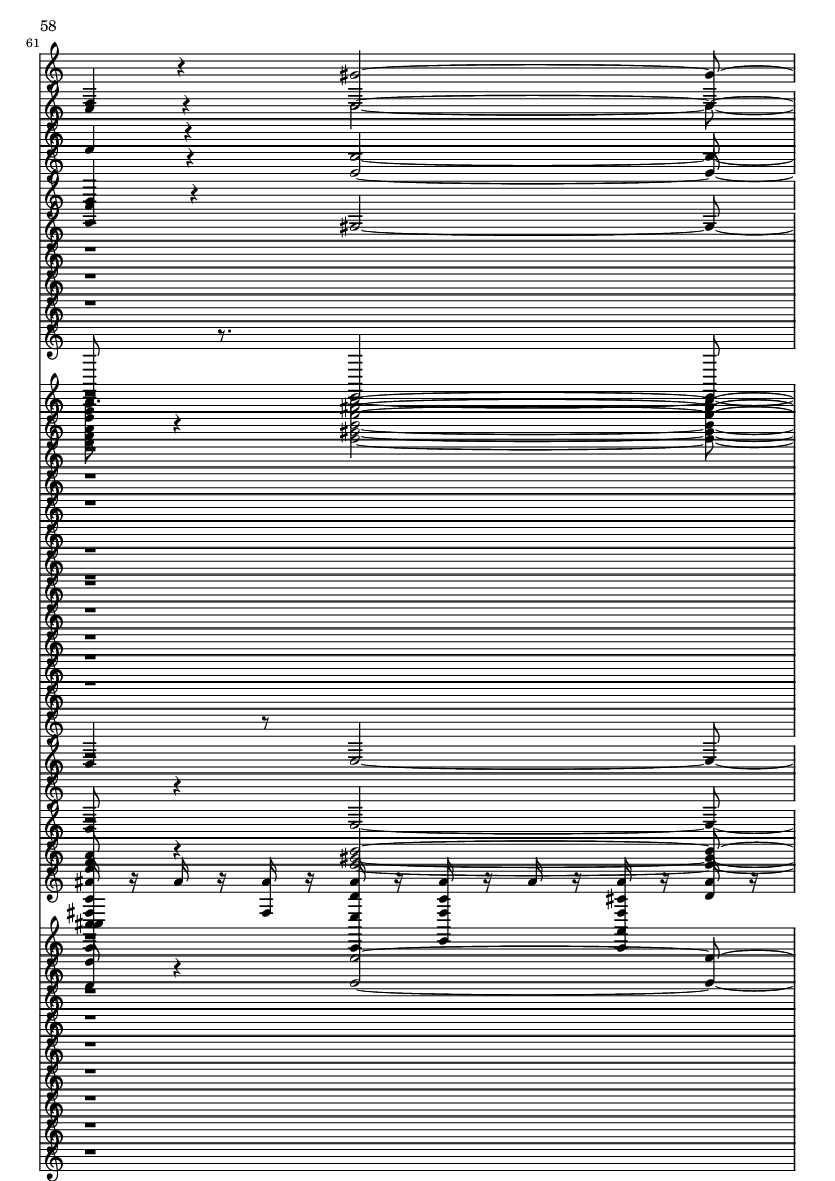 58

61